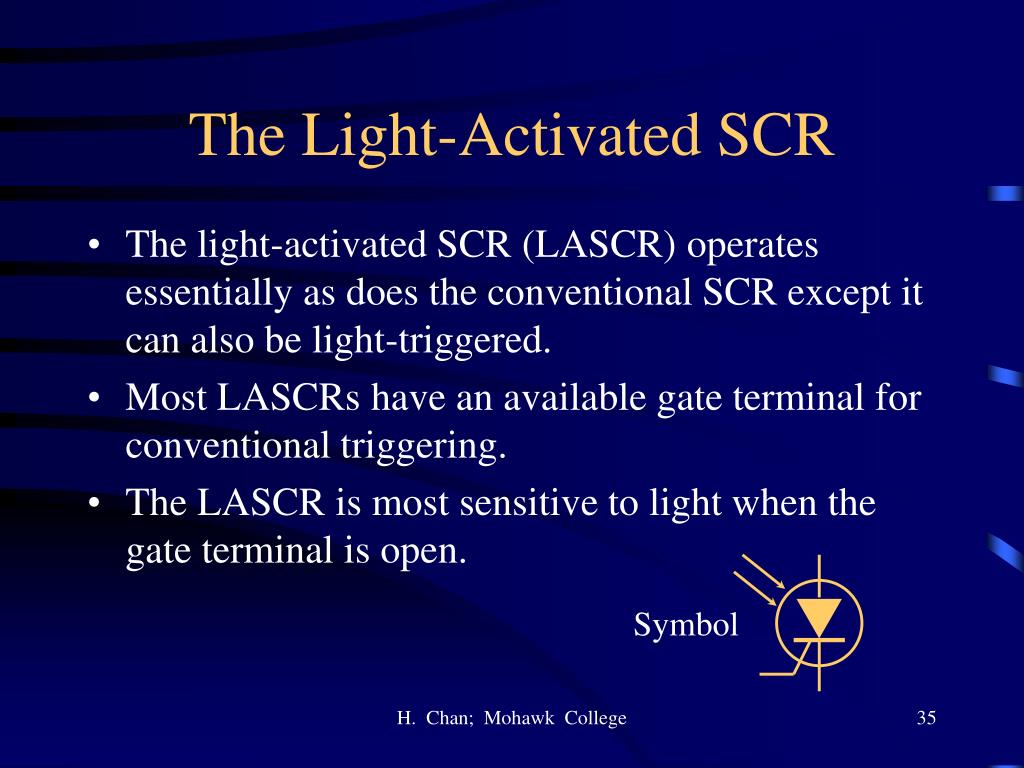 The Light-Activated SCR

• The light-activated SCR (LASCR) operates essentially as does the conventional SCR except it can also be light-triggered.
• Most LASCRs have an available gate terminal for conventional triggering.
• The LASCR is most sensitive to light when the gate terminal is open.

Symbol

H. Chan; Mohawk College

35